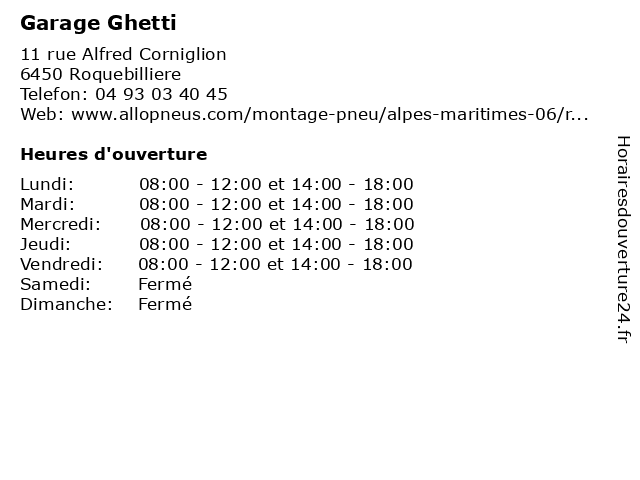 Garage Ghetti

11 rue Alfred Corniglion
6450 Roquebilliere
Telefon: 04 93 03 40 45
Web: www.allopneus.com/montage-pneu/alpes-maritimes-06/r...

Heures d'ouverture

| | |
|---|---|
| Lundi: | 08:00 - 12:00 et 14:00 - 18:00 |
| Mardi: | 08:00 - 12:00 et 14:00 - 18:00 |
| Mercredi: | 08:00 - 12:00 et 14:00 - 18:00 |
| Jeudi: | 08:00 - 12:00 et 14:00 - 18:00 |
| Vendredi: | 08:00 - 12:00 et 14:00 - 18:00 |
| Samedi: | Fermé |
| Dimanche: | Fermé |

Horairesdouverture24.fr